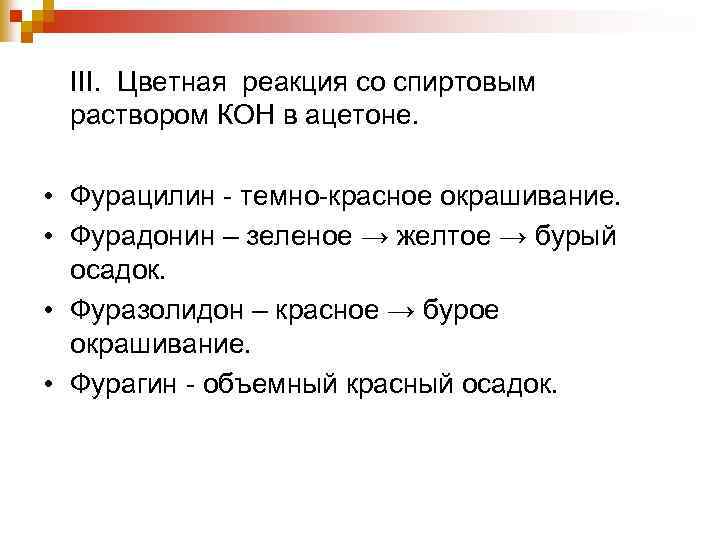 III. Цветная реакция со спиртовым раствором КОН в ацетоне.

• Фурацилин - темно-красное окрашивание.
• Фурадонин – зеленое → желтое → бурый осадок.
• Фуразолидон – красное → бурое окрашивание.
• Фурагин - объемный красный осадок.